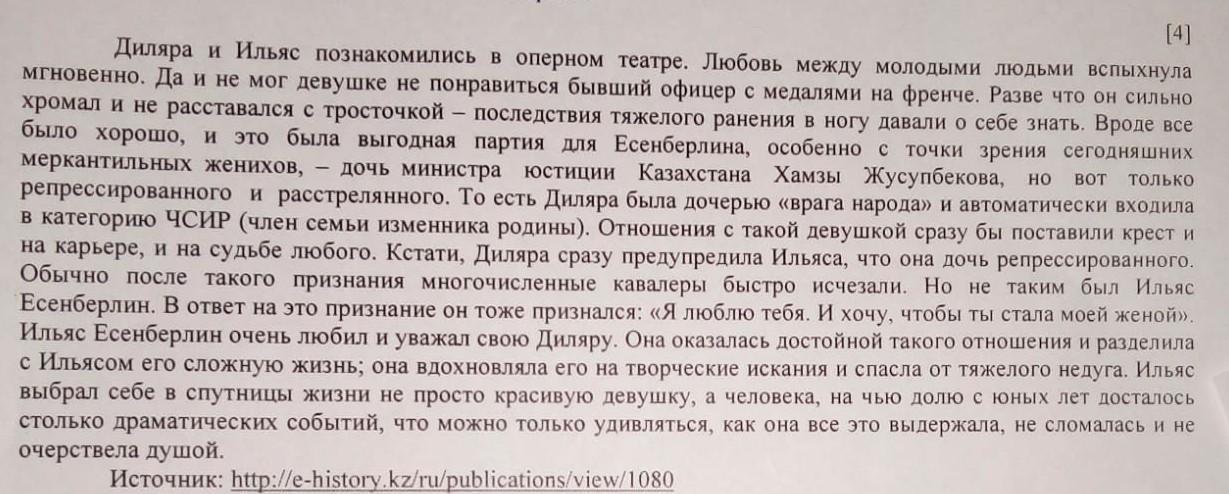 [4]

Диляра и Ильяс познакомились в оперном театре. Любовь между молодыми людьми вспыхнула мгновенно. Да и не мог девушке не понравиться бывший офицер с медалями на френче. Разве что он сильно хромал и не расставался с тросточкой – последствия тяжелого ранения в ногу давали о себе знать. Вроде все было хорошо, и это была выгодная партия для Есенберлина, особенно с точки зрения сегодняшних меркантильных женихов, – дочь министра юстиции Казахстана Хамзы Жусупбекова, но вот только репрессированного и расстрелянного. То есть Диляра была дочерью «врага народа» и автоматически входила в категорию ЧСИР (член семьи изменника родины). Отношения с такой девушкой сразу бы поставили крест и на карьере, и на судьбе любого. Кстати, Диляра сразу предупредила Ильяса, что она дочь репрессированного. Обычно после такого признания многочисленные кавалеры быстро исчезали. Но не таким был Ильяс Есенберлин. В ответ на это признание он тоже признался: «Я люблю тебя. И хочу, чтобы ты стала моей женой». Ильяс Есенберлин очень любил и уважал свою Диляру. Она оказалась достойной такого отношения и разделила с Ильясом его сложную жизнь; она вдохновляла его на творческие искания и спасла от тяжелого недуга. Ильяс выбрал себе в спутницы жизни не просто красивую девушку, а человека, на чью долю с юных лет досталось столько драматических событий, что можно только удивляться, как она все это выдержала, не сломалась и не очерствела душой.

Источник: http://e-history.kz/ru/publications/view/1080